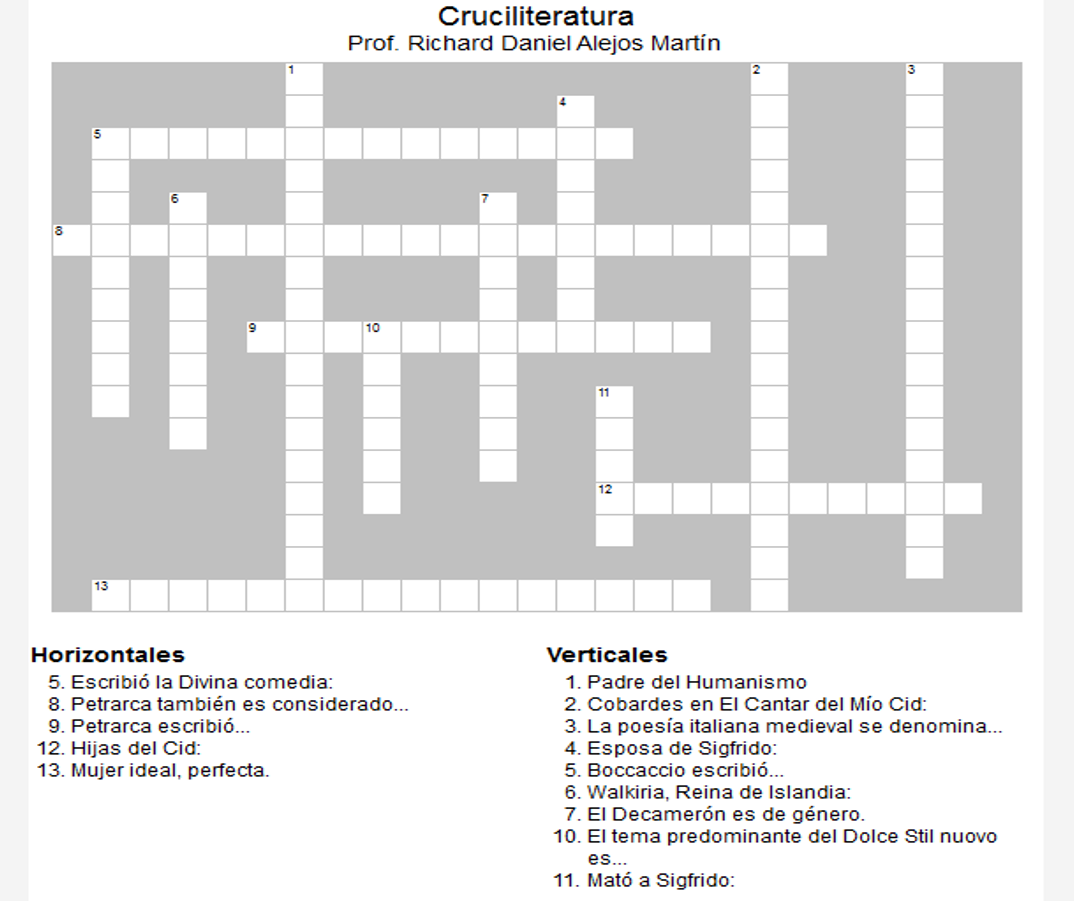 Cruciliteratura
Prof. Richard Daniel Alejos Martín

1
2
3
4
5
6
7
8
9
10
11
12
13

Horizontales
5. Escribió la Divina comedia:
8. Petrarca también es considerado...
9. Petrarca escribió...
12. Hijas del Cid:
13. Mujer ideal, perfecta.

Verticales
1. Padre del Humanismo
2. Cobardes en El Cantar del Mío Cid:
3. La poesía italiana medieval se denomina...
4. Esposa de Sigfrido:
5. Boccaccio escribió...
6. Walkiria, Reina de Islandia:
7. El Decamerón es de género.
10. El tema predominante del Dolce Stil nuovo es...
11. Mató a Sigfrido: